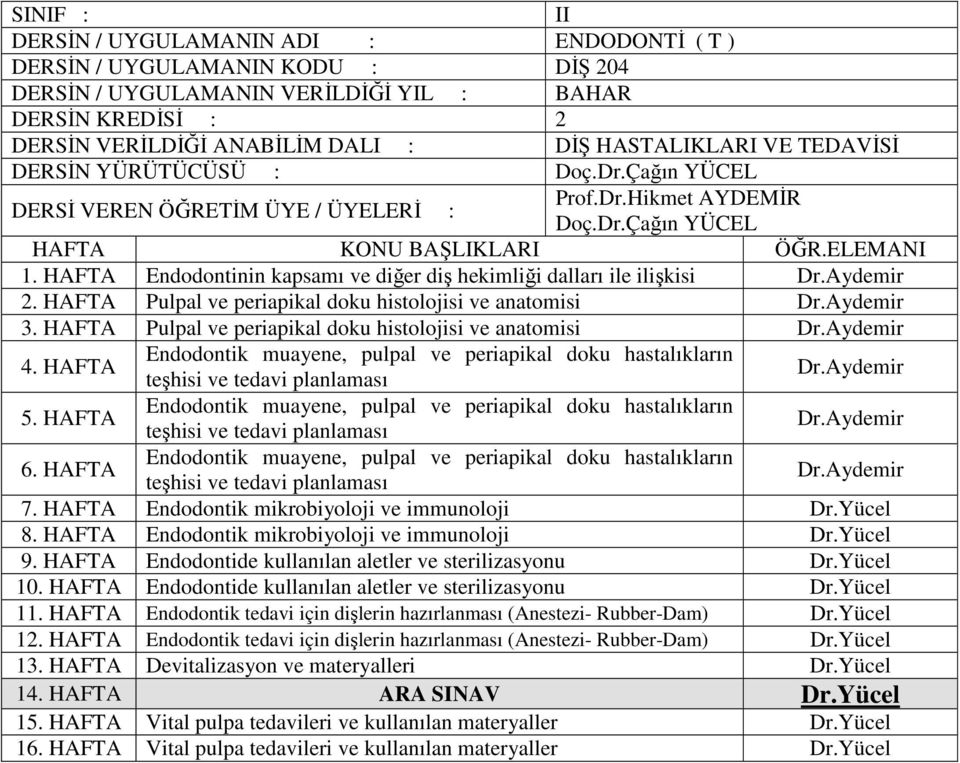 | SINIF : | II |
|---|---|
| DERSİN / UYGULAMANIN ADI : | ENDODONTİ ( T ) |
| DERSİN / UYGULAMANIN KODU : | DİŞ 204 |
| DERSİN / UYGULAMANIN VERİLDİĞİ YIL : | BAHAR |
| DERSİN KREDİSİ : | 2 |
| DERSİN VERİLDİĞİ ANABİLİM DALI : | DİŞ HASTALIKLARI VE TEDAVİSİ |
| DERSİN YÜRÜTÜCÜSÜ : | Doç.Dr.Çağın YÜCEL |
| DERSİ VEREN ÖĞRETİM ÜYE / ÜYELERİ : | Prof.Dr.Hikmet AYDEMİR Doç.Dr.Çağın YÜCEL |

| HAFTA | KONU BAŞLIKLARI | ÖĞR.ELEMANI |
|---|---|---|
| 1. HAFTA | Endodontinin kapsamı ve diğer diş hekimliği dalları ile ilişkisi | Dr.Aydemir |
| 2. HAFTA | Pulpal ve periapikal doku histolojisi ve anatomisi | Dr.Aydemir |
| 3. HAFTA | Pulpal ve periapikal doku histolojisi ve anatomisi | Dr.Aydemir |
| 4. HAFTA | Endodontik muayene, pulpal ve periapikal doku hastalıkların teşhisi ve tedavi planlaması | Dr.Aydemir |
| 5. HAFTA | Endodontik muayene, pulpal ve periapikal doku hastalıkların teşhisi ve tedavi planlaması | Dr.Aydemir |
| 6. HAFTA | Endodontik muayene, pulpal ve periapikal doku hastalıkların teşhisi ve tedavi planlaması | Dr.Aydemir |
| 7. HAFTA | Endodontik mikrobiyoloji ve immunoloji | Dr.Yücel |
| 8. HAFTA | Endodontik mikrobiyoloji ve immunoloji | Dr.Yücel |
| 9. HAFTA | Endodontide kullanılan aletler ve sterilizasyonu | Dr.Yücel |
| 10. HAFTA | Endodontide kullanılan aletler ve sterilizasyonu | Dr.Yücel |
| 11. HAFTA | Endodontik tedavi için dişlerin hazırlanması (Anestezi- Rubber-Dam) | Dr.Yücel |
| 12. HAFTA | Endodontik tedavi için dişlerin hazırlanması (Anestezi- Rubber-Dam) | Dr.Yücel |
| 13. HAFTA | Devitalizasyon ve materyalleri | Dr.Yücel |
| 14. HAFTA | ARA SINAV | Dr.Yücel |
| 15. HAFTA | Vital pulpa tedavileri ve kullanılan materyaller | Dr.Yücel |
| 16. HAFTA | Vital pulpa tedavileri ve kullanılan materyaller | Dr.Yücel |